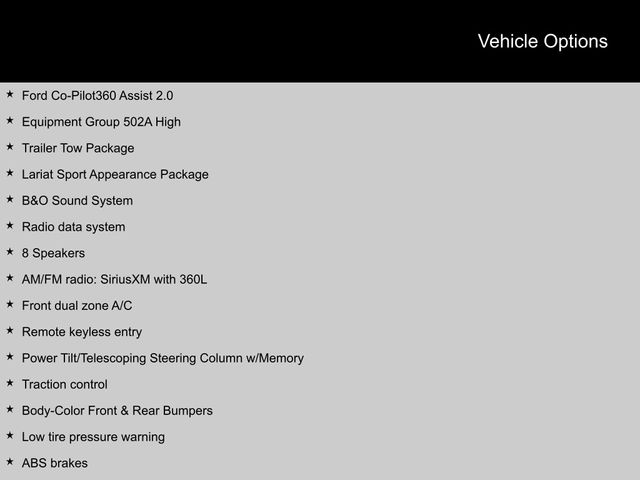 Vehicle Options

★ Ford Co-Pilot360 Assist 2.0
★ Equipment Group 502A High
★ Trailer Tow Package
★ Lariat Sport Appearance Package
★ B&O Sound System
★ Radio data system
★ 8 Speakers
★ AM/FM radio: SiriusXM with 360L
★ Front dual zone A/C
★ Remote keyless entry
★ Power Tilt/Telescoping Steering Column w/Memory
★ Traction control
★ Body-Color Front & Rear Bumpers
★ Low tire pressure warning
★ ABS brakes